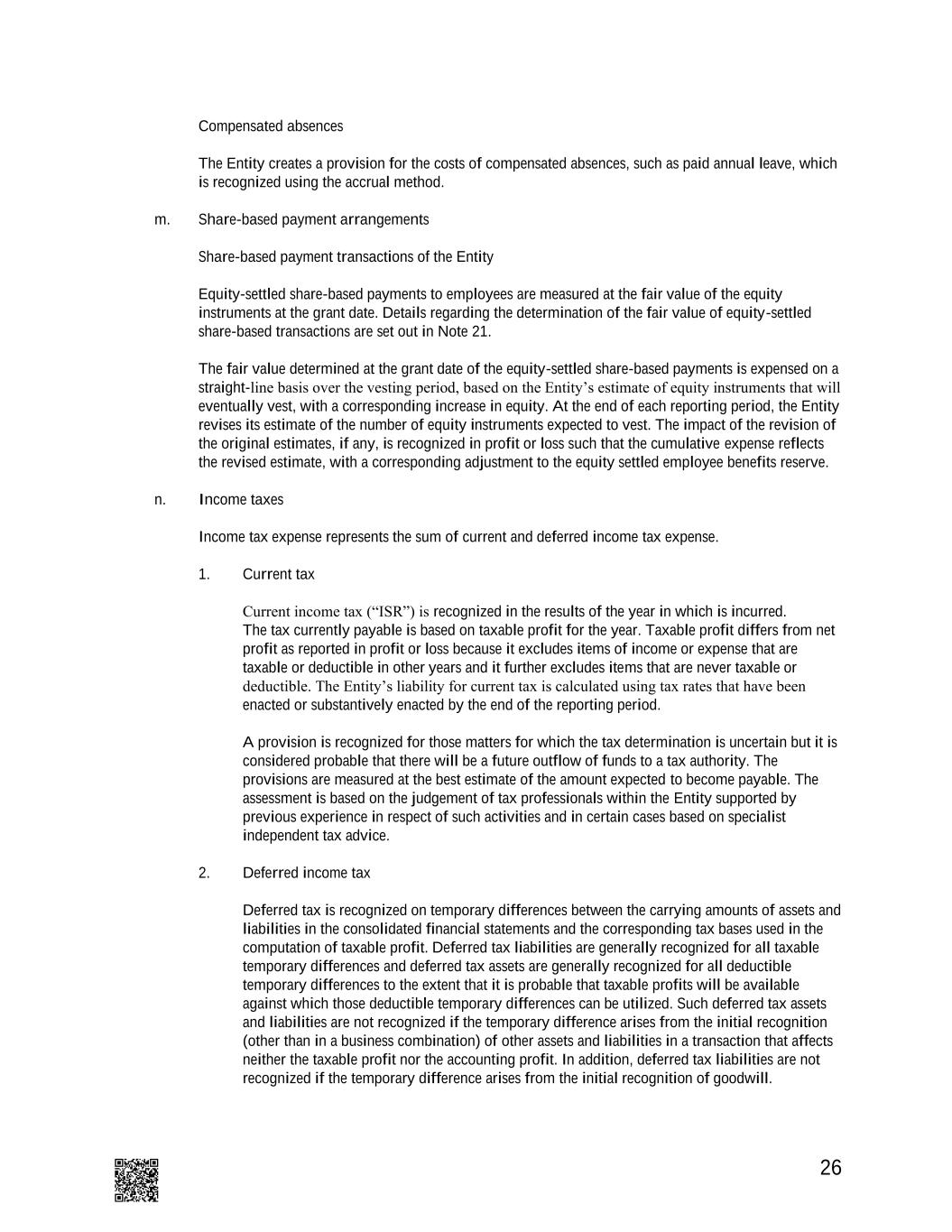 Compensated absences

The Entity creates a provision for the costs of compensated absences, such as paid annual leave, which is recognized using the accrual method.

m. Share-based payment arrangements

Share-based payment transactions of the Entity

Equity-settled share-based payments to employees are measured at the fair value of the equity instruments at the grant date. Details regarding the determination of the fair value of equity-settled share-based transactions are set out in Note 21.

The fair value determined at the grant date of the equity-settled share-based payments is expensed on a straight-line basis over the vesting period, based on the Entity's estimate of equity instruments that will eventually vest, with a corresponding increase in equity. At the end of each reporting period, the Entity revises its estimate of the number of equity instruments expected to vest. The impact of the revision of the original estimates, if any, is recognized in profit or loss such that the cumulative expense reflects the revised estimate, with a corresponding adjustment to the equity settled employee benefits reserve.

n. Income taxes

Income tax expense represents the sum of current and deferred income tax expense.

1. Current tax

Current income tax ("ISR") is recognized in the results of the year in which is incurred. The tax currently payable is based on taxable profit for the year. Taxable profit differs from net profit as reported in profit or loss because it excludes items of income or expense that are taxable or deductible in other years and it further excludes items that are never taxable or deductible. The Entity's liability for current tax is calculated using tax rates that have been enacted or substantively enacted by the end of the reporting period.

A provision is recognized for those matters for which the tax determination is uncertain but it is considered probable that there will be a future outflow of funds to a tax authority. The provisions are measured at the best estimate of the amount expected to become payable. The assessment is based on the judgement of tax professionals within the Entity supported by previous experience in respect of such activities and in certain cases based on specialist independent tax advice.

2. Deferred income tax

Deferred tax is recognized on temporary differences between the carrying amounts of assets and liabilities in the consolidated financial statements and the corresponding tax bases used in the computation of taxable profit. Deferred tax liabilities are generally recognized for all taxable temporary differences and deferred tax assets are generally recognized for all deductible temporary differences to the extent that it is probable that taxable profits will be available against which those deductible temporary differences can be utilized. Such deferred tax assets and liabilities are not recognized if the temporary difference arises from the initial recognition (other than in a business combination) of other assets and liabilities in a transaction that affects neither the taxable profit nor the accounting profit. In addition, deferred tax liabilities are not recognized if the temporary difference arises from the initial recognition of goodwill.

26